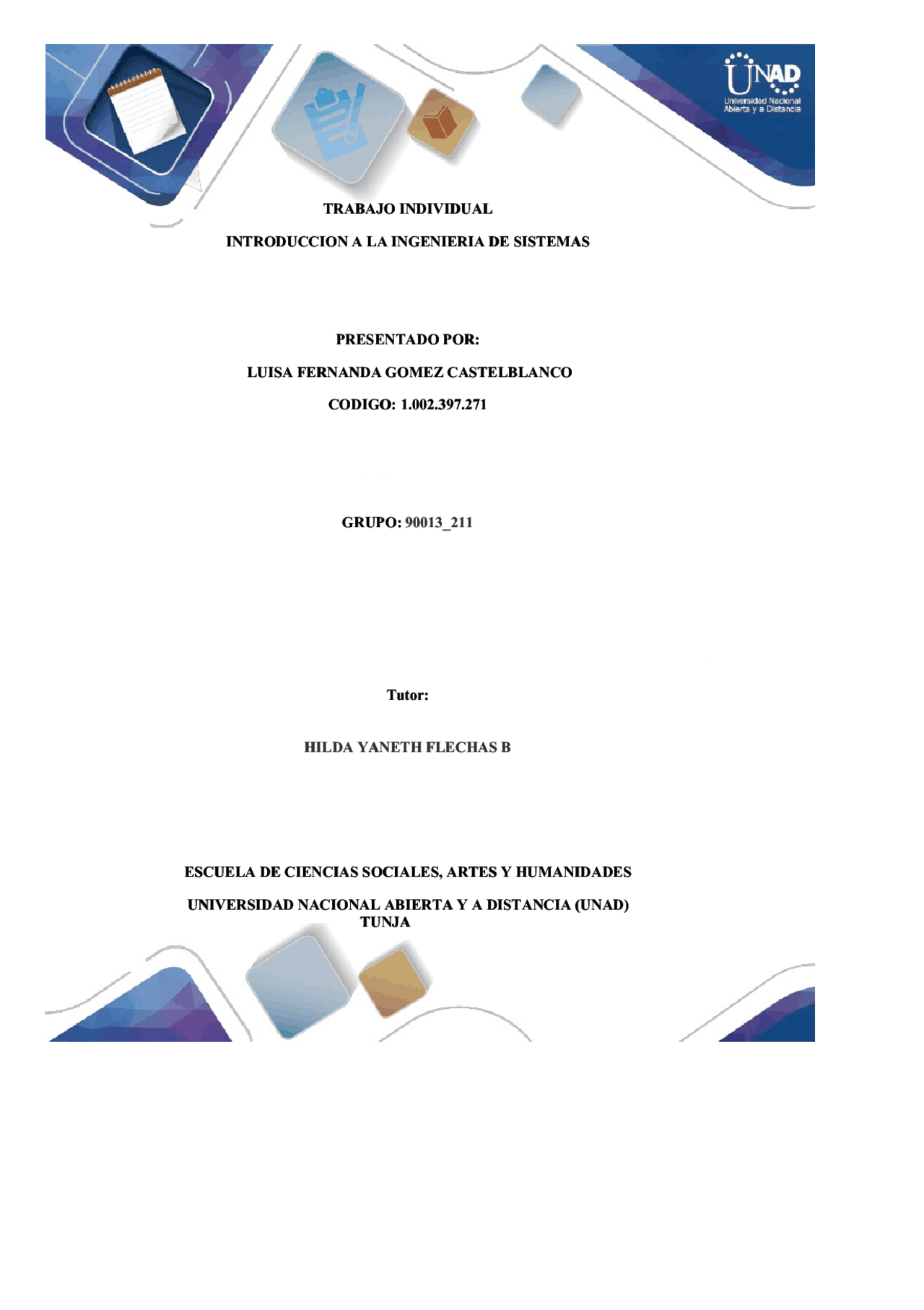 UNAD
Universidad Nacional Abierta y a Distancia

TRABAJO INDIVIDUAL

INTRODUCCION A LA INGENIERIA DE SISTEMAS

PRESENTADO POR:

LUISA FERNANDA GOMEZ CASTELBLANCO

CODIGO: 1.002.397.271

GRUPO: 90013_211

Tutor:

HILDA YANETH FLECHAS B

ESCUELA DE CIENCIAS SOCIALES, ARTES Y HUMANIDADES

UNIVERSIDAD NACIONAL ABIERTA Y A DISTANCIA (UNAD)
TUNJA